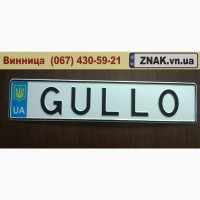 Винница (067) 430-59-21

ZNAK.vn.ua

UA

GULLO